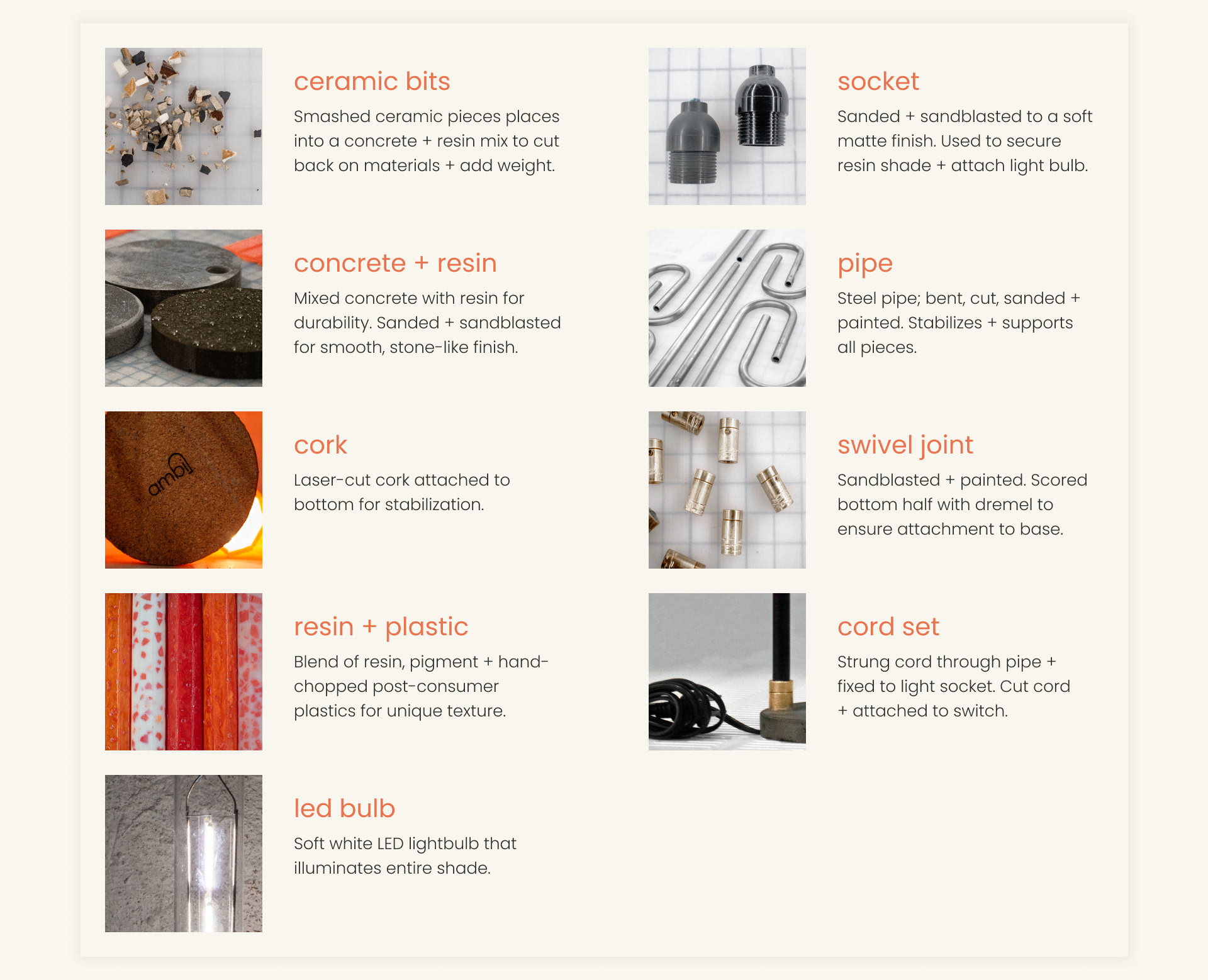 ceramic bits

Smashed ceramic pieces places into a concrete + resin mix to cut back on materials + add weight.

concrete + resin

Mixed concrete with resin for durability. Sanded + sandblasted for smooth, stone-like finish.

ambi

cork

Laser-cut cork attached to bottom for stabilization.

resin + plastic

Blend of resin, pigment + hand-chopped post-consumer plastics for unique texture.

led bulb

Soft white LED lightbulb that illuminates entire shade.

socket

Sanded + sandblasted to a soft matte finish. Used to secure resin shade + attach light bulb.

pipe

Steel pipe; bent, cut, sanded + painted. Stabilizes + supports all pieces.

swivel joint

Sandblasted + painted. Scored bottom half with dremel to ensure attachment to base.

cord set

Strung cord through pipe + fixed to light socket. Cut cord + attached to switch.